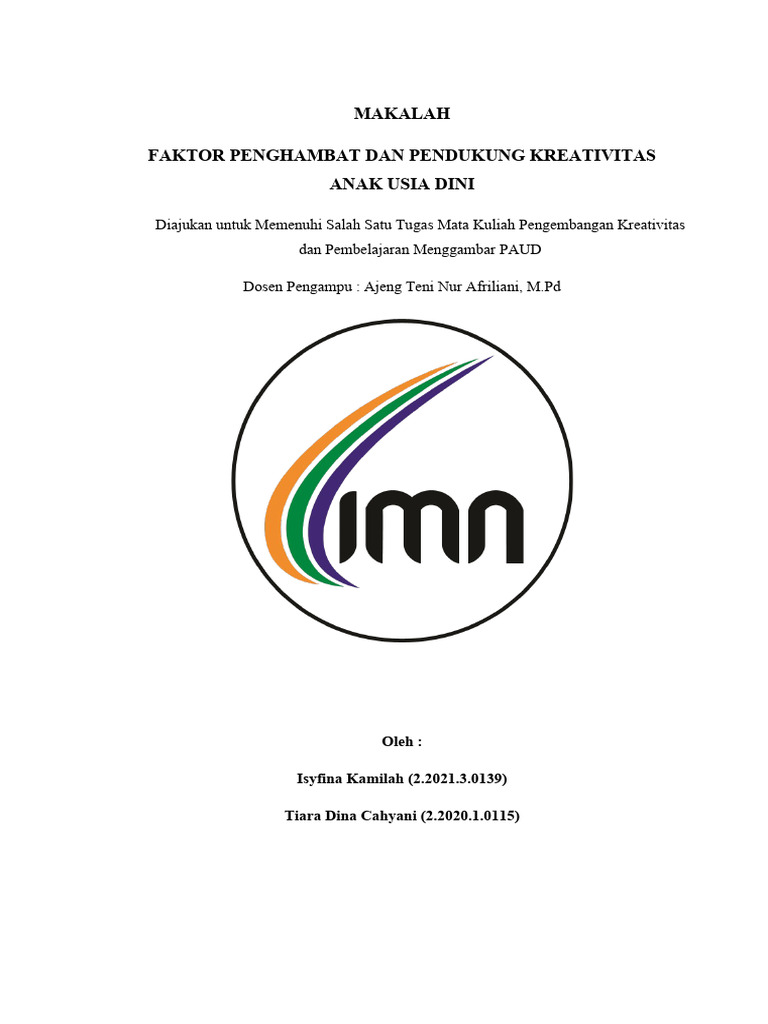 MAKALAH

FAKTOR PENGHAMBAT DAN PENDUKUNG KREATIVITAS ANAK USIA DINI

Diajukan untuk Memenuhi Salah Satu Tugas Mata Kuliah Pengembangan Kreativitas dan Pembelajaran Menggambar PAUD

Dosen Pengampu : Ajeng Teni Nur Afriliani, M.Pd

IMN

Oleh :

Isyfina Kamilah (2.2021.3.0139)

Tiara Dina Cahyani (2.2020.1.0115)